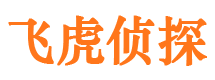 飞虎侦探